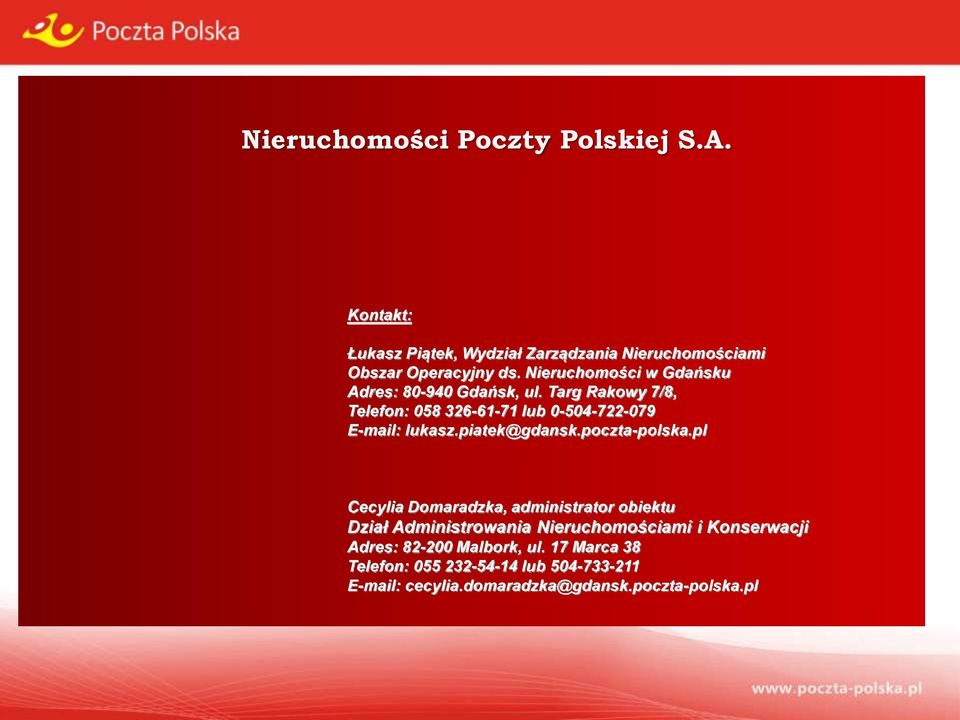 Poczta Polska

Nieruchomości Poczty Polskiej S.A.

Kontakt:

Łukasz Piątek, Wydział Zarządzania Nieruchomościami
Obszar Operacyjny ds. Nieruchomości w Gdańsku
Adres: 80-940 Gdańsk, ul. Targ Rakowy 7/8,
Telefon: 058 326-61-71 lub 0-504-722-079
E-mail: lukasz.piatek@gdansk.poczta-polska.pl

Cecylia Domaradzka, administrator obiektu
Dział Administrowania Nieruchomościami i Konserwacji
Adres: 82-200 Malbork, ul. 17 Marca 38
Telefon: 055 232-54-14 lub 504-733-211
E-mail: cecylia.domaradzka@gdansk.poczta-polska.pl

www.poczta-polska.pl